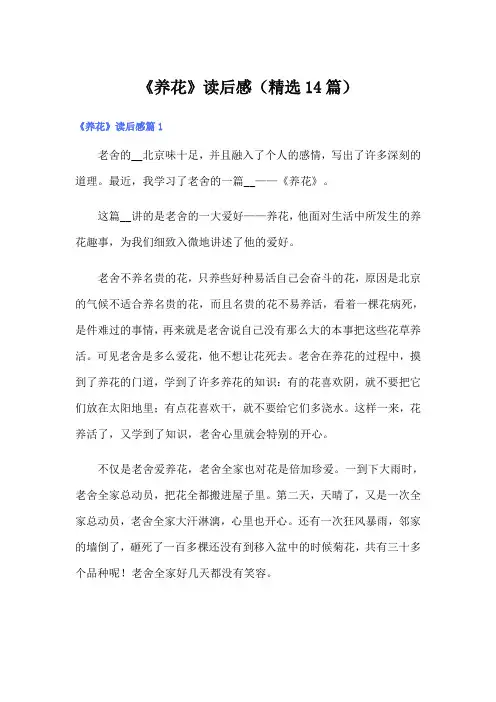 《养花》读后感（精选14篇）

《养花》读后感篇1

老舍的__北京味十足，并且融入了个人的感情，写出了许多深刻的道理。最近，我学习了老舍的一篇__——《养花》。

这篇__讲的是老舍的一大爱好——养花，他面对生活中所发生的养花趣事，为我们细致入微地讲述了他的爱好。

老舍不养名贵的花，只养些好种易活自己会奋斗的花，原因是北京的气候不适合养名贵的花，而且名贵的花不易养活，看着一棵花病死，是件难过的事情，再来就是老舍说自己没有那么大的本事把这些花草养活。可见老舍是多么爱花，他不想让花死去。老舍在养花的过程中，摸到了养花的门道，学到了许多养花的知识：有的花喜欢阴，就不要把它们放在太阳地里；有点花喜欢干，就不要给它们多浇水。这样一来，花养活了，又学到了知识，老舍心里就会特别的开心。

不仅是老舍爱养花，老舍全家也对花是倍加珍爱。一到下大雨时，老舍全家总动员，把花全都搬进屋子里。第二天，天晴了，又是一次全家总动员，老舍全家大汗淋漓，心里也开心。还有一次狂风暴雨，邻家的墙倒了，砸死了一百多棵还没有到移入盆中的时候菊花，共有三十多个品种呢！老舍全家好几天都没有笑容。